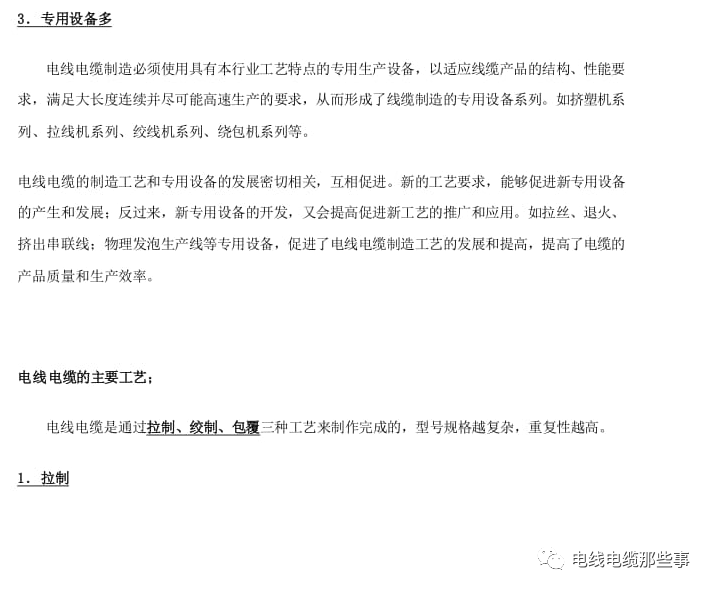 3．专用设备多

电线电缆制造必须使用具有本行业工艺特点的专用生产设备，以适应线缆产品的结构、性能要求，满足大长度连续并尽可能高速生产的要求，从而形成了线缆制造的专用设备系列。如挤塑机系列、拉线机系列、绞线机系列、绕包机系列等。

电线电缆的制造工艺和专用设备的发展密切相关，互相促进。新的工艺要求，能够促进新专用设备的产生和发展；反过来，新专用设备的开发，又会提高促进新工艺的推广和应用。如拉丝、退火、挤出串联线；物理发泡生产线等专用设备，促进了电线电缆制造工艺的发展和提高，提高了电缆的产品质量和生产效率。

电线电缆的主要工艺；

电线电缆是通过拉制、绞制、包覆三种工艺来制作完成的，型号规格越复杂，重复性越高。

1．拉制

电线电缆那些事